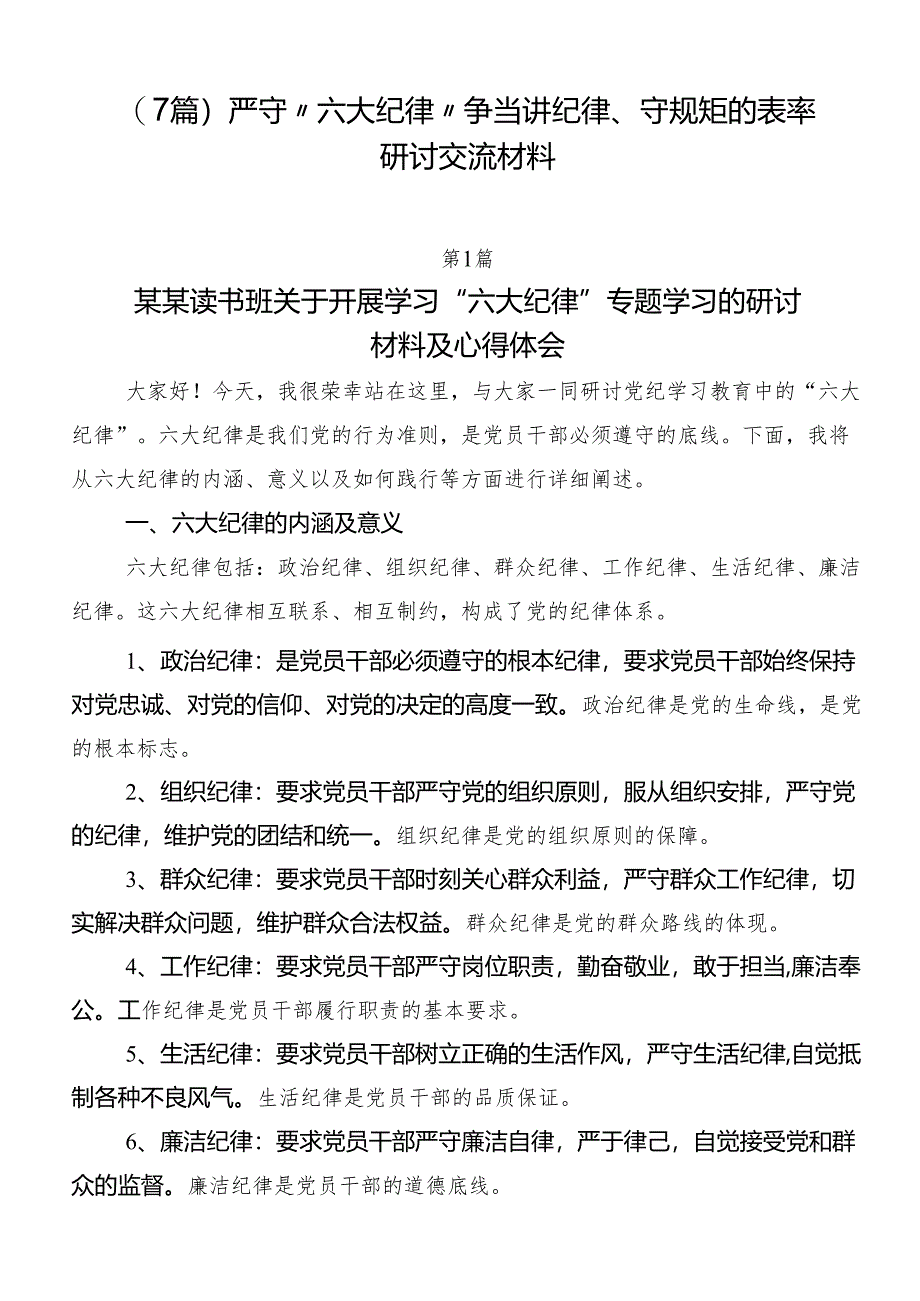 （7篇）严守〃六大纪律〃争当讲纪律、守规矩的表率研讨交流材料

第1篇

某某读书班关于开展学习“六大纪律”专题学习的研讨材料及心得体会

大家好！今天，我很荣幸站在这里，与大家一同研讨党纪学习教育中的“六大纪律”。六大纪律是我们党的行为准则，是党员干部必须遵守的底线。下面，我将从六大纪律的内涵、意义以及如何践行等方面进行详细阐述。

一、六大纪律的内涵及意义

六大纪律包括：政治纪律、组织纪律、群众纪律、工作纪律、生活纪律、廉洁纪律。这六大纪律相互联系、相互制约，构成了党的纪律体系。

1、政治纪律：是党员干部必须遵守的根本纪律，要求党员干部始终保持对党忠诚、对党的信仰、对党的决定的高度一致。政治纪律是党的生命线，是党的根本标志。

2、组织纪律：要求党员干部严守党的组织原则，服从组织安排，严守党的纪律，维护党的团结和统一。组织纪律是党的组织原则的保障。

3、群众纪律：要求党员干部时刻关心群众利益，严守群众工作纪律，切实解决群众问题，维护群众合法权益。群众纪律是党的群众路线的体现。

4、工作纪律：要求党员干部严守岗位职责，勤奋敬业，敢于担当,廉洁奉公。工作纪律是党员干部履行职责的基本要求。

5、生活纪律：要求党员干部树立正确的生活作风，严守生活纪律,自觉抵制各种不良风气。生活纪律是党员干部的品质保证。

6、廉洁纪律：要求党员干部严守廉洁自律，严于律己，自觉接受党和群众的监督。廉洁纪律是党员干部的道德底线。